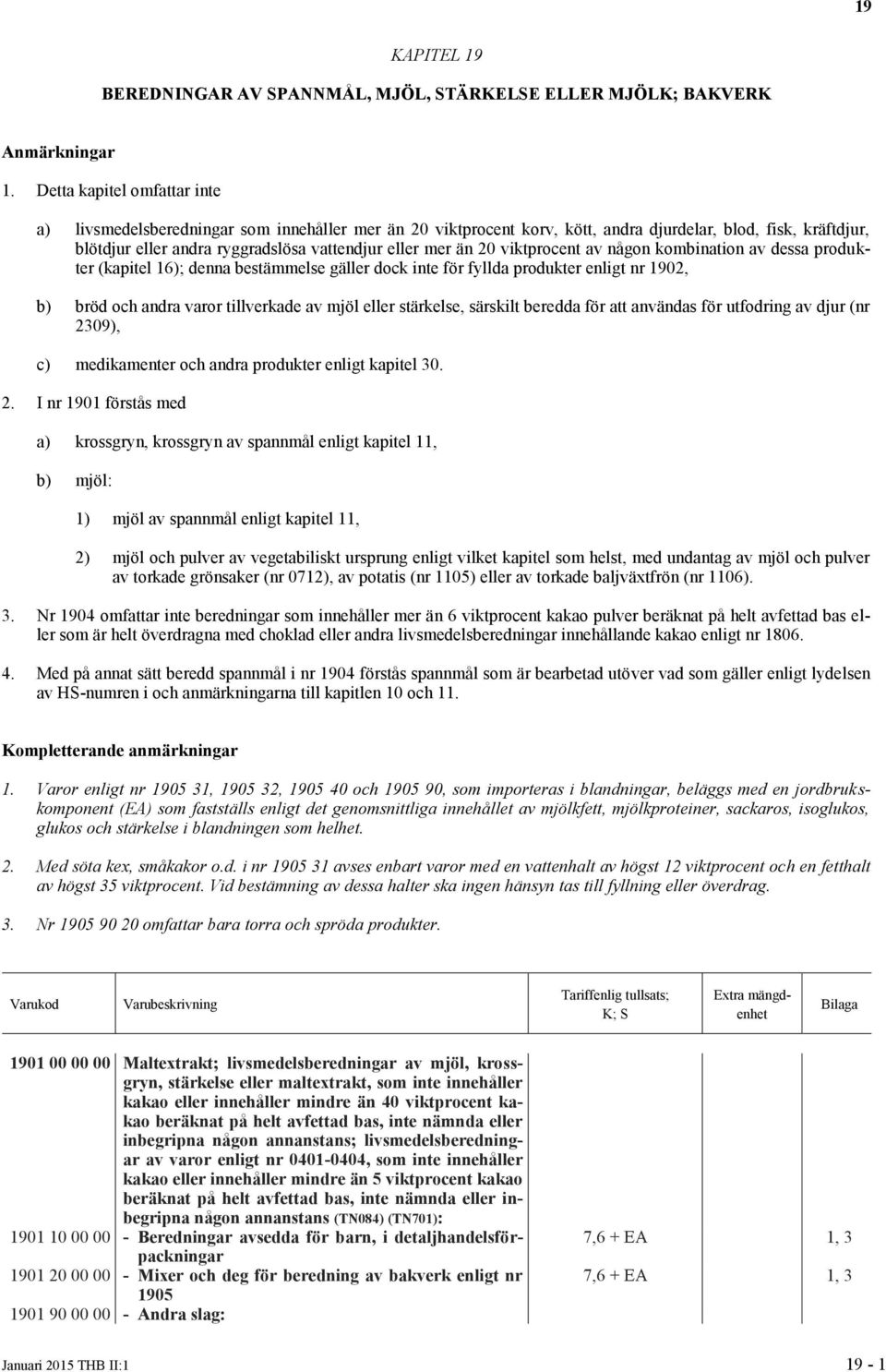 19

KAPITEL 19

BEREDNINGAR AV SPANNMÅL, MJÖL, STÄRKELSE ELLER MJÖLK; BAKVERK

Anmärkningar

1. Detta kapitel omfattar inte

a) livsmedelsberedningar som innehåller mer än 20 viktprocent korv, kött, andra djurdelar, blod, fisk, kräftdjur, blötdjur eller andra ryggradslösa vattendjur eller mer än 20 viktprocent av någon kombination av dessa produkter (kapitel 16); denna bestämmelse gäller dock inte för fyllda produkter enligt nr 1902,

b) bröd och andra varor tillverkade av mjöl eller stärkelse, särskilt beredda för att användas för utfodring av djur (nr 2309),

c) medikamenter och andra produkter enligt kapitel 30.

2. I nr 1901 förstås med

a) krossgryn, krossgryn av spannmål enligt kapitel 11,

b) mjöl:

1) mjöl av spannmål enligt kapitel 11,

2) mjöl och pulver av vegetabiliskt ursprung enligt vilket kapitel som helst, med undantag av mjöl och pulver av torkade grönsaker (nr 0712), av potatis (nr 1105) eller av torkade baljväxtfrön (nr 1106).

3. Nr 1904 omfattar inte beredningar som innehåller mer än 6 viktprocent kakao pulver beräknat på helt avfettad bas eller som är helt överdragna med choklad eller andra livsmedelsberedningar innehållande kakao enligt nr 1806.

4. Med på annat sätt beredd spannmål i nr 1904 förstås spannmål som är bearbetad utöver vad som gäller enligt lydelsen av HS-numren i och anmärkningarna till kapitlen 10 och 11.

Kompletterande anmärkningar

1. Varor enligt nr 1905 31, 1905 32, 1905 40 och 1905 90, som importeras i blandningar, beläggs med en jordbrukskomponent (EA) som fastställs enligt det genomsnittliga innehållet av mjölkfett, mjölkproteiner, sackaros, isoglukos, glukos och stärkelse i blandningen som helhet.

2. Med söta kex, småkakor o.d. i nr 1905 31 avses enbart varor med en vattenhalt av högst 12 viktprocent och en fetthalt av högst 35 viktprocent. Vid bestämning av dessa halter ska ingen hänsyn tas till fyllning eller överdrag.

3. Nr 1905 90 20 omfattar bara torra och spröda produkter.

| Varukod | Varubeskrivning | Tariffenlig tullsats; K; S | Extra mängdenhet | Bilaga |
|---|---|---|---|---|
| 1901 00 00 00 | Maltextrakt; livsmedelsberedningar av mjöl, krossgryn, stärkelse eller maltextrakt, som inte innehåller kakao eller innehåller mindre än 40 viktprocent kakao beräknat på helt avfettad bas, inte nämnda eller inbegripna någon annanstans; livsmedelsberedningar av varor enligt nr 0401-0404, som inte innehåller kakao eller innehåller mindre än 5 viktprocent kakao beräknat på helt avfettad bas, inte nämnda eller inbegripna någon annanstans (TN084) (TN701): | | | |
| 1901 10 00 00 | - Beredningar avsedda för barn, i detaljhandelsförpackningar | 7,6 + EA | | 1, 3 |
| 1901 20 00 00 | - Mixer och deg för beredning av bakverk enligt nr 1905 | 7,6 + EA | | 1, 3 |
| 1901 90 00 00 | - Andra slag: | | | |

Januari 2015 THB II:1 19 - 1